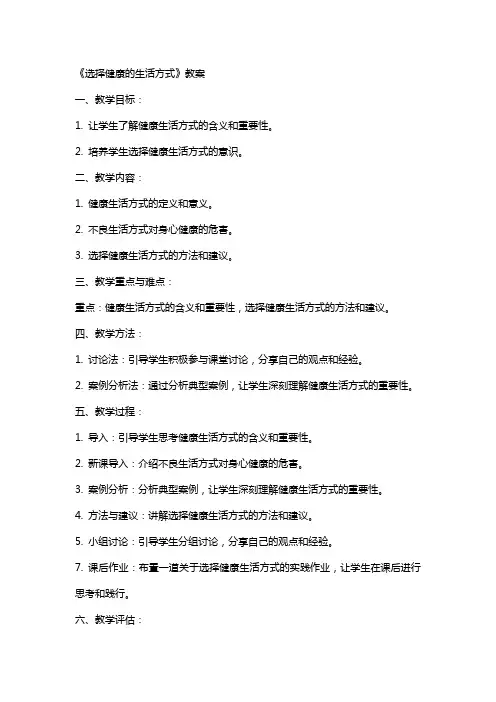 《选择健康的生活方式》教案

一、教学目标：

1. 让学生了解健康生活方式的含义和重要性。

2. 培养学生选择健康生活方式的意识。

二、教学内容：

1. 健康生活方式的定义和意义。

2. 不良生活方式对身心健康的危害。

3. 选择健康生活方式的方法和建议。

三、教学重点与难点：

重点：健康生活方式的含义和重要性，选择健康生活方式的方法和建议。

四、教学方法：

1. 讨论法：引导学生积极参与课堂讨论，分享自己的观点和经验。

2. 案例分析法：通过分析典型案例，让学生深刻理解健康生活方式的重要性。

五、教学过程：

1. 导入：引导学生思考健康生活方式的含义和重要性。

2. 新课导入：介绍不良生活方式对身心健康的危害。

3. 案例分析：分析典型案例，让学生深刻理解健康生活方式的重要性。

4. 方法与建议：讲解选择健康生活方式的方法和建议。

5. 小组讨论：引导学生分组讨论，分享自己的观点和经验。

7. 课后作业：布置一道关于选择健康生活方式的实践作业，让学生在课后进行思考和践行。

六、教学评估：